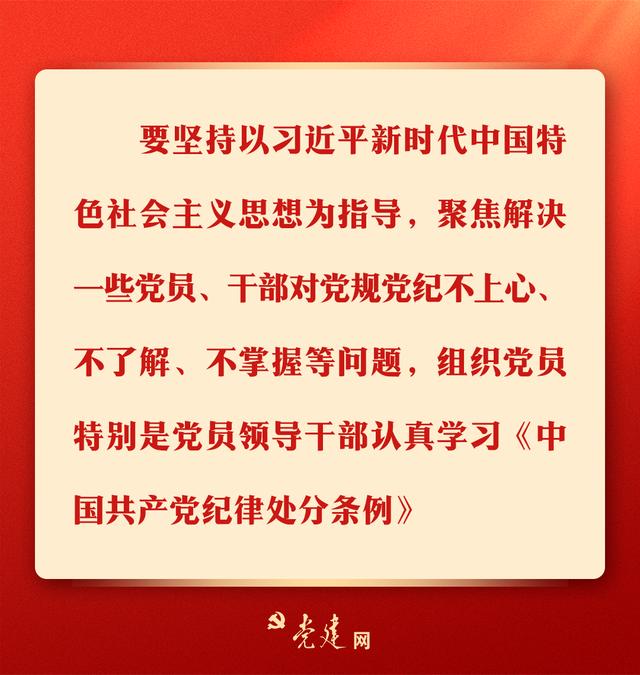 要坚持以习近平新时代中国特色社会主义思想为指导，聚焦解决一些党员、干部对党规党纪不上心、不了解、不掌握等问题，组织党员特别是党员领导干部认真学习《中国共产党纪律处分条例》

党建网